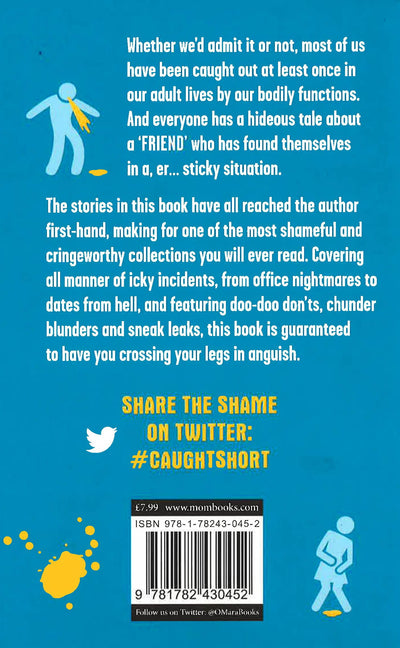 Whether we'd admit it or not, most of us have been caught out at least once in our adult lives by our bodily functions. And everyone has a hideous tale about a 'FRIEND' who has found themselves in a, er... sticky situation.

The stories in this book have all reached the author first-hand, making for one of the most shameful and cringeworthy collections you will ever read. Covering all manner of icky incidents, from office nightmares to dates from hell, and featuring doo-doo don'ts, chunder blunders and sneak leaks, this book is guaranteed to have you crossing your legs in anguish.

SHARE THE SHAME
ON TWITTER:
#CAUGHTSHORT

£7.99 www.mombooks.com
ISBN 978-1-78243-045-2
9 781782 430452
Follow us on Twitter: @OMaraBooks